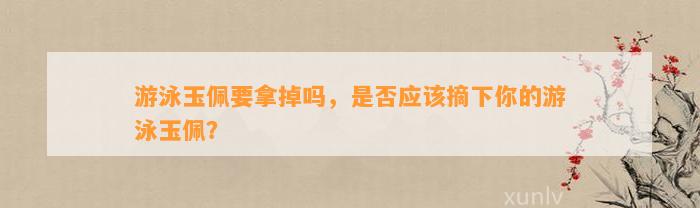 游泳玉佩要拿掉吗，是否应该摘下你的游泳玉佩？

xunlv